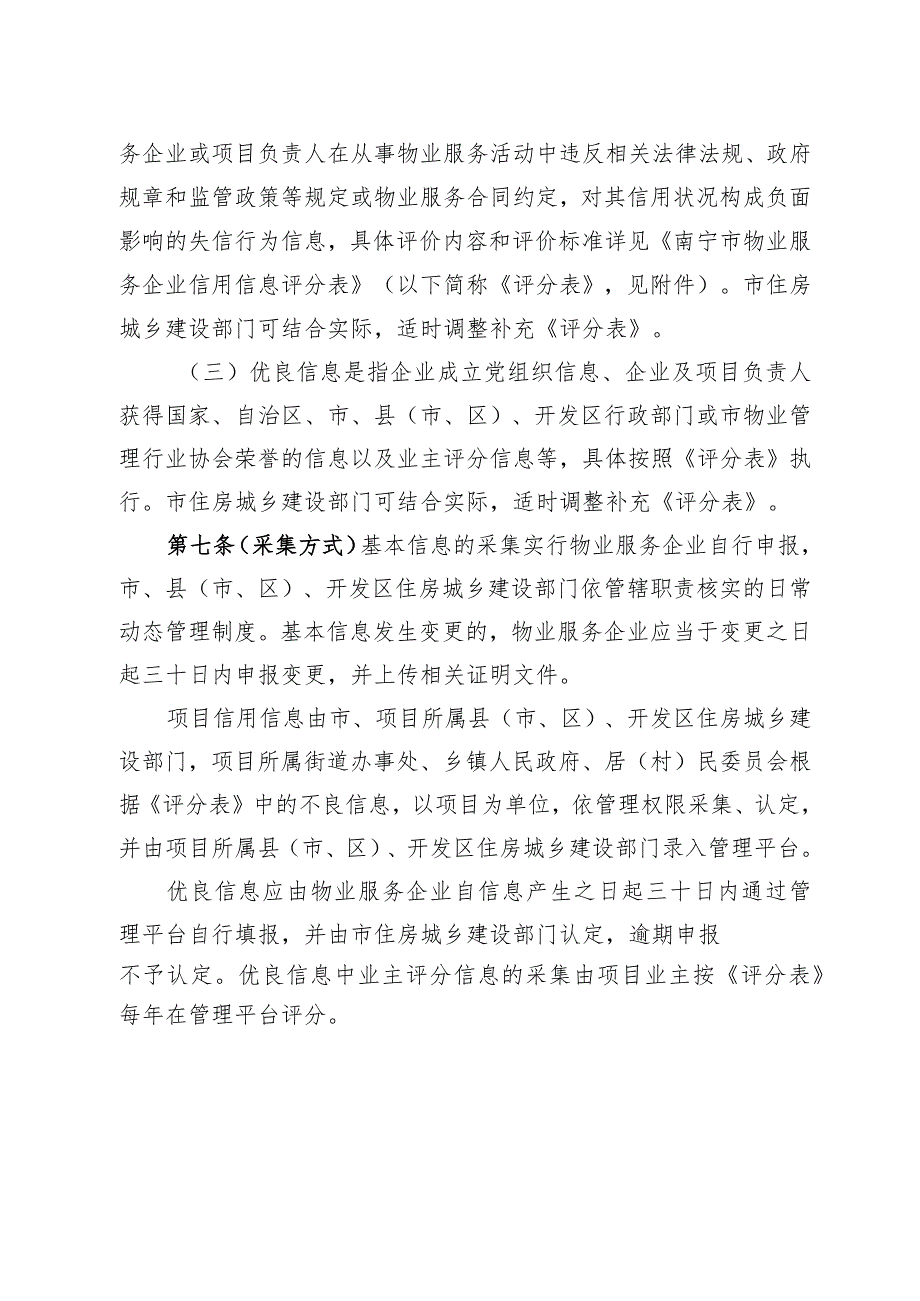 务企业或项目负责人在从事物业服务活动中违反相关法律法规、政府规章和监管政策等规定或物业服务合同约定，对其信用状况构成负面影响的失信行为信息，具体评价内容和评价标准详见《南宁市物业服务企业信用信息评分表》（以下简称《评分表》，见附件）。市住房城乡建设部门可结合实际，适时调整补充《评分表》。

（三）优良信息是指企业成立党组织信息、企业及项目负责人获得国家、自治区、市、县（市、区）、开发区行政部门或市物业管理行业协会荣誉的信息以及业主评分信息等，具体按照《评分表》执行。市住房城乡建设部门可结合实际，适时调整补充《评分表》。

第七条（采集方式）基本信息的采集实行物业服务企业自行申报，市、县（市、区）、开发区住房城乡建设部门依管辖职责核实的日常动态管理制度。基本信息发生变更的，物业服务企业应当于变更之日起三十日内申报变更，并上传相关证明文件。

项目信用信息由市、项目所属县（市、区）、开发区住房城乡建设部门，项目所属街道办事处、乡镇人民政府、居（村）民委员会根据《评分表》中的不良信息，以项目为单位，依管理权限采集、认定，并由项目所属县（市、区）、开发区住房城乡建设部门录入管理平台。

优良信息应由物业服务企业自信息产生之日起三十日内通过管理平台自行填报，并由市住房城乡建设部门认定，逾期申报不予认定。优良信息中业主评分信息的采集由项目业主按《评分表》每年在管理平台评分。